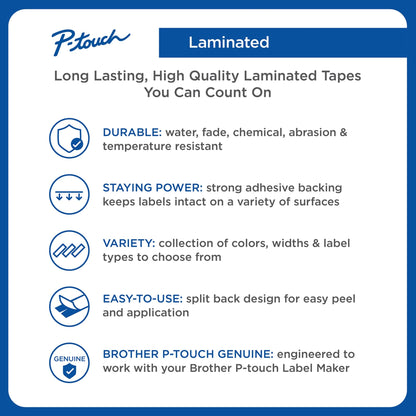 P-touch

Laminated

Long Lasting, High Quality Laminated Tapes You Can Count On

DURABLE: water, fade, chemical, abrasion & temperature resistant

STAYING POWER: strong adhesive backing keeps labels intact on a variety of surfaces

VARIETY: collection of colors, widths & label types to choose from

EASY-TO-USE: split back design for easy peel and application

GENUINE

BROTHER P-TOUCH GENUINE: engineered to work with your Brother P-touch Label Maker